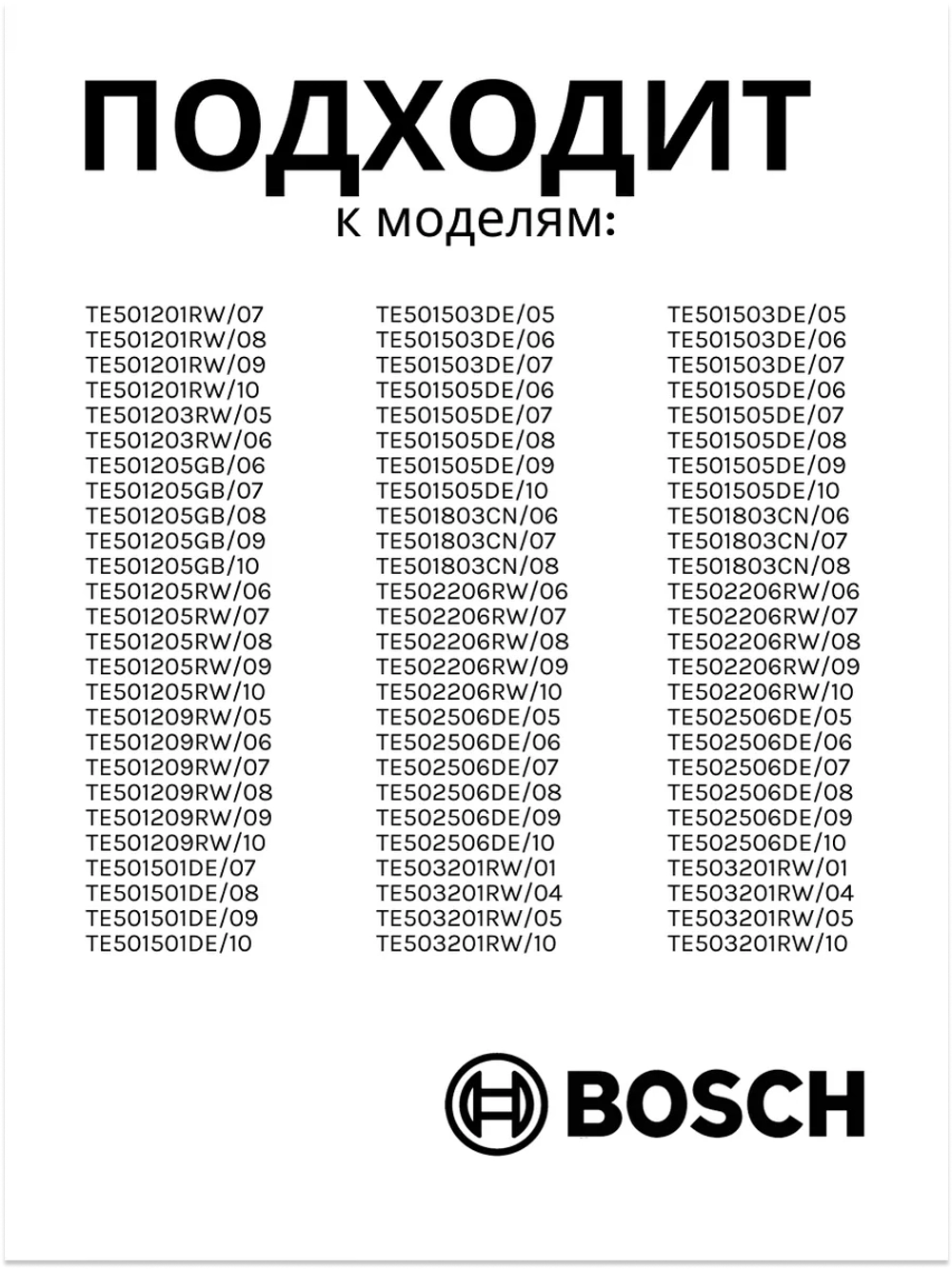 ПОДХОДИТ
к моделям:

TE501201RW/07
TE501201RW/08
TE501201RW/09
TE501201RW/10
TE501203RW/05
TE501203RW/06
TE501205GB/06
TE501205GB/07
TE501205GB/08
TE501205GB/09
TE501205GB/10
TE501205RW/06
TE501205RW/07
TE501205RW/08
TE501205RW/09
TE501205RW/10
TE501209RW/05
TE501209RW/06
TE501209RW/07
TE501209RW/08
TE501209RW/09
TE501209RW/10
TE501501DE/07
TE501501DE/08
TE501501DE/09
TE501501DE/10

TE501503DE/05
TE501503DE/06
TE501503DE/07
TE501505DE/06
TE501505DE/07
TE501505DE/08
TE501505DE/09
TE501505DE/10
TE501803CN/06
TE501803CN/07
TE501803CN/08
TE502206RW/06
TE502206RW/07
TE502206RW/08
TE502206RW/09
TE502206RW/10
TE502506DE/05
TE502506DE/06
TE502506DE/07
TE502506DE/08
TE502506DE/09
TE502506DE/10
TE503201RW/01
TE503201RW/04
TE503201RW/05
TE503201RW/10

TE501503DE/05
TE501503DE/06
TE501503DE/07
TE501505DE/06
TE501505DE/07
TE501505DE/08
TE501505DE/09
TE501505DE/10
TE501803CN/06
TE501803CN/07
TE501803CN/08
TE502206RW/06
TE502206RW/07
TE502206RW/08
TE502206RW/09
TE502206RW/10
TE502506DE/05
TE502506DE/06
TE502506DE/07
TE502506DE/08
TE502506DE/09
TE502506DE/10
TE503201RW/01
TE503201RW/04
TE503201RW/05
TE503201RW/10

BOSCH